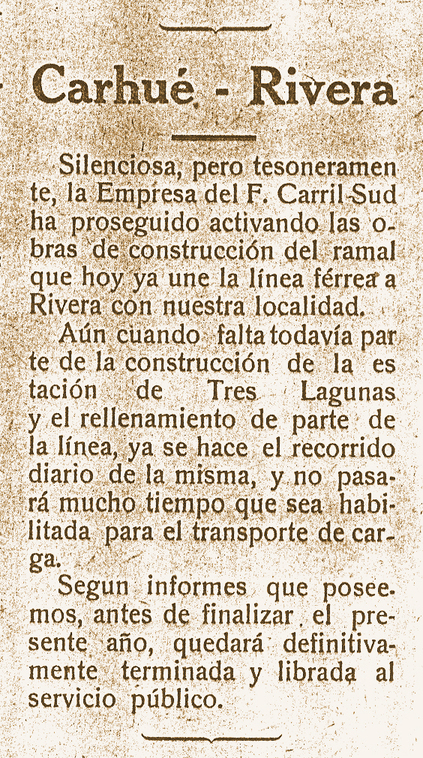 Carhué - Rivera

Silenciosa, pero tesoneramente, la Empresa del F. Carril Sud ha proseguido activando las obras de construcción del ramal que hoy ya une la línea férrea a Rivera con nuestra localidad.

Aún cuando falta todavía parte de la construcción de la estación de Tres Lagunas y el rellenamiento de parte de la línea, ya se hace el recorrido diario de la misma, y no pasará mucho tiempo que sea habilitada para el transporte de carga.

Segun informes que poseemos, antes de finalizar el presente año, quedará definitivamente terminada y librada al servicio público.